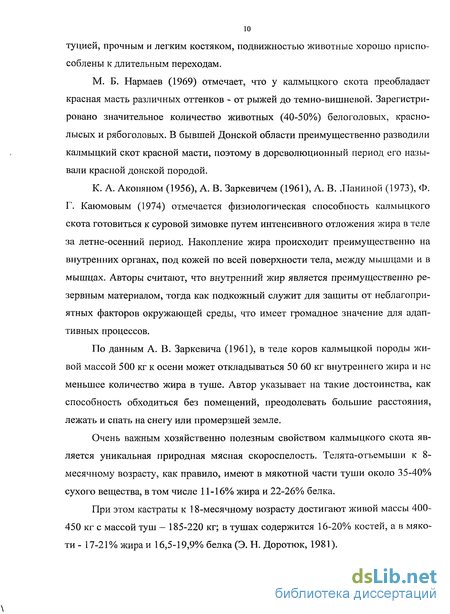 10

туцией, прочным и легким костяком, подвижностью животные хорошо приспособлены к длительным переходам.

М. Б. Нармаев (1969) отмечает, что у калмыцкого скота преобладает красная масть различных оттенков - от рыжей до темно-вишневой. Зарегистрировано значительное количество животных (40-50%) белоголовых, краснолысых и рябоголовых. В бывшей Донской области преимущественно разводили калмыцкий скот красной масти, поэтому в дореволюционный период его называли красной донской породой.

К. А. Акопяном (1956), А. В. Заркевичем (1961), А. В. .Паниной (1973), Ф. Г. Каюмовым (1974) отмечается физиологическая способность калмыцкого скота готовиться к суровой зимовке путем интенсивного отложения жира в теле за летне-осенний период. Накопление жира происходит преимущественно на внутренних органах, под кожей по всей поверхности тела, между мышцами и в мышцах. Авторы считают, что внутренний жир является преимущественно резервным материалом, тогда как подкожный служит для защиты от неблагоприятных факторов окружающей среды, что имеет громадное значение для адаптивных процессов.

По данным А. В. Заркевича (1961), в теле коров калмыцкой породы живой массой 500 кг к осени может откладываться 50 60 кг внутреннего жира и не меньшее количество жира в туше. Автор указывает на такие достоинства, как способность обходиться без помещений, преодолевать большие расстояния, лежать и спать на снегу или промерзшей земле.

Очень важным хозяйственно полезным свойством калмыцкого скота является уникальная природная мясная скороспелость. Телята-отъемыши к 8-месячному возрасту, как правило, имеют в мякотной части туши около 35-40% сухого вещества, в том числе 11-16% жира и 22-26% белка.

При этом кастраты к 18-месячному возрасту достигают живой массы 400-450 кг с массой туш – 185-220 кг; в тушах содержится 16-20% костей, а в мякоти - 17-21% жира и 16,5-19,9% белка (Э. Н. Доротюк, 1981).

dsLib.net
библиотека диссертаций